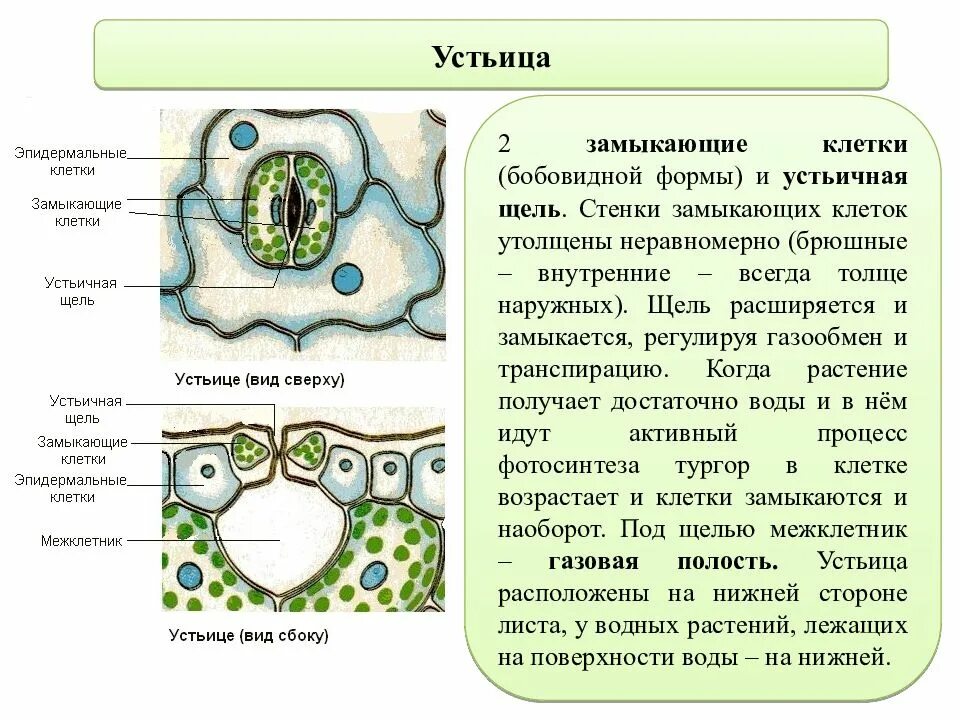 Устьица

Эпидермальные клетки
Замыкающие клетки
Устьичная щель
Устьице (вид сверху)

Устьичная щель
Замыкающие клетки
Эпидермальные клетки
Межклетник
Устьице (вид сбоку)

2 замыкающие клетки (бобовидной формы) и устьичная щель. Стенки замыкающих клеток утолщены неравномерно (брюшные – внутренние – всегда толще наружных). Щель расширяется и замыкается, регулируя газообмен и транспирацию. Когда растение получает достаточно воды и в нём идут активный процесс фотосинтеза тургор в клетке возрастает и клетки замыкаются и наоборот. Под щелью межклетник – газовая полость. Устьица расположены на нижней стороне листа, у водных растений, лежащих на поверхности воды – на нижней.